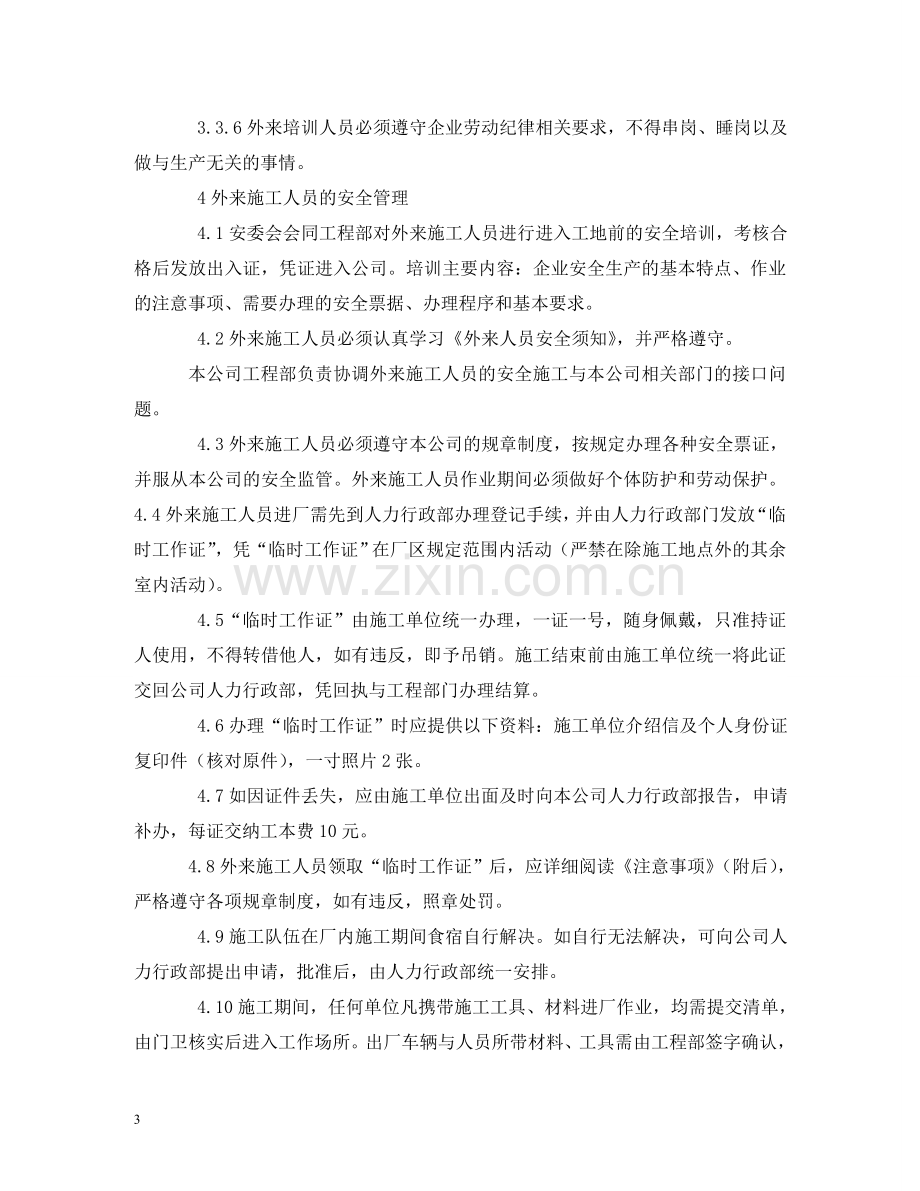 3.3.6外来培训人员必须遵守企业劳动纪律相关要求，不得串岗、睡岗以及做与生产无关的事情。

4外来施工人员的安全管理

4.1安委会会同工程部对外来施工人员进行进入工地前的安全培训，考核合格后发放出入证，凭证进入公司。培训主要内容：企业安全生产的基本特点、作业的注意事项、需要办理的安全票据、办理程序和基本要求。

4.2外来施工人员必须认真学习《外来人员安全须知》，并严格遵守。

本公司工程部负责协调外来施工人员的安全施工与本公司相关部门的接口问题。

4.3外来施工人员必须遵守本公司的规章制度，按规定办理各种安全票证，并服从本公司的安全监管。外来施工人员作业期间必须做好个体防护和劳动保护。

4.4外来施工人员进厂需先到人力行政部办理登记手续，并由人力行政部门发放“临时工作证”，凭“临时工作证”在厂区规定范围内活动（严禁在除施工地点外的其余室内活动）。

4.5“临时工作证”由施工单位统一办理，一证一号，随身佩戴，只准持证人使用，不得转借他人，如有违反，即予吊销。施工结束前由施工单位统一将此证交回公司人力行政部，凭回执与工程部门办理结算。

4.6办理“临时工作证”时应提供以下资料：施工单位介绍信及个人身份证复印件（核对原件），一寸照片2张。

4.7如因证件丢失，应由施工单位出面及时向本公司人力行政部报告，申请补办，每证交纳工本费10元。

4.8外来施工人员领取“临时工作证”后，应详细阅读《注意事项》（附后），严格遵守各项规章制度，如有违反，照章处罚。

4.9施工队伍在厂内施工期间食宿自行解决。如自行无法解决，可向公司人力行政部提出申请，批准后，由人力行政部统一安排。

4.10施工期间，任何单位凡携带施工工具、材料进厂作业，均需提交清单，由门卫核实后进入工作场所。出厂车辆与人员所带材料、工具需由工程部签字确认，

3

www.zixin.com.cn